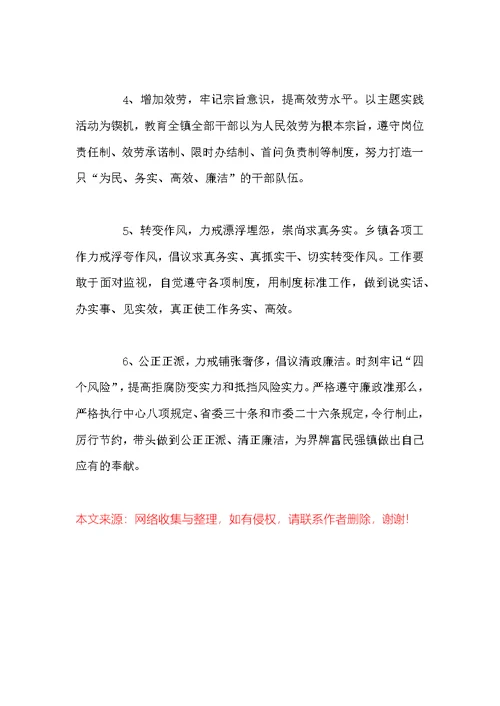 4、增加效劳，牢记宗旨意识，提高效劳水平。以主题实践活动为锲机，教育全镇全部干部以为人民效劳为根本宗旨，遵守岗位责任制、效劳承诺制、限时办结制、首问负责制等制度，努力打造一只“为民、务实、高效、廉洁”的干部队伍。

5、转变作风，力戒漂浮埋怨，崇尚求真务实。乡镇各项工作力戒浮夸作风，倡议求真务实、真抓实干、切实转变作风。工作要敢于面对监视，自觉遵守各项制度，用制度标准工作，做到说实话、办实事、见实效，真正使工作务实、高效。

6、公正正派，力戒铺张奢侈，倡议清政廉洁。时刻牢记“四个风险”，提高拒腐防变实力和抵挡风险实力。严格遵守廉政准那么，严格执行中心八项规定、省委三十条和市委二十六条规定，令行制止，厉行节约，带头做到公正正派、清正廉洁，为界牌富民强镇做出自己应有的奉献。

本文来源：网络收集与整理，如有侵权，请联系作者删除，谢谢!